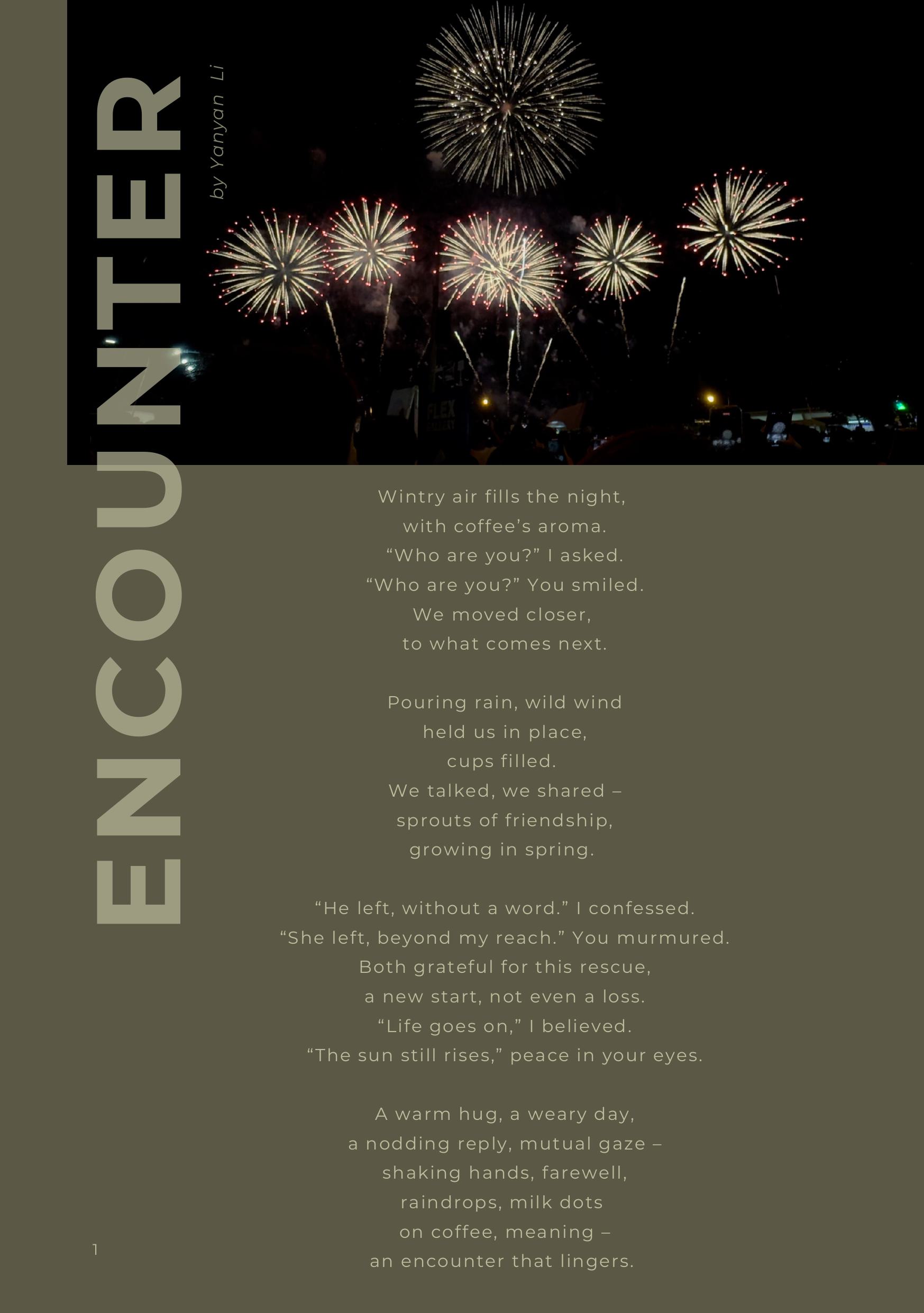 ENCOUNTER

by Yanyan Li

Wintry air fills the night,
with coffee's aroma.
"Who are you?" I asked.
"Who are you?" You smiled.
We moved closer,
to what comes next.

Pouring rain, wild wind
held us in place,
cups filled.
We talked, we shared –
sprouts of friendship,
growing in spring.

"He left, without a word." I confessed.
"She left, beyond my reach." You murmured.
Both grateful for this rescue,
a new start, not even a loss.
"Life goes on," I believed.
"The sun still rises," peace in your eyes.

A warm hug, a weary day,
a nodding reply, mutual gaze –
shaking hands, farewell,
raindrops, milk dots
on coffee, meaning –
an encounter that lingers.

1